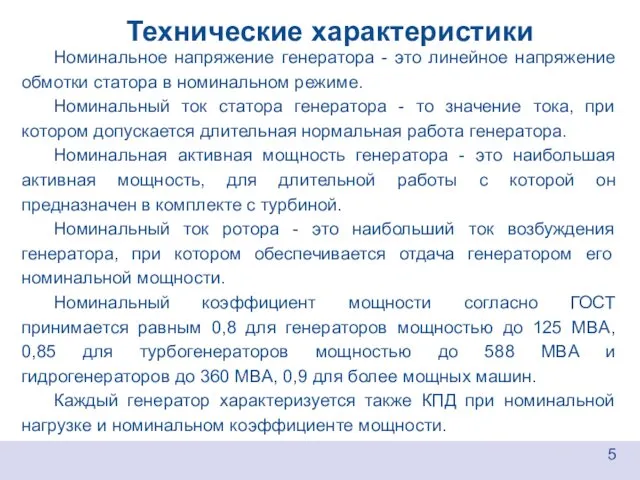 Технические характеристики

Номинальное напряжение генератора - это линейное напряжение обмотки статора в номинальном режиме.

Номинальный ток статора генератора - то значение тока, при котором допускается длительная нормальная работа генератора.

Номинальная активная мощность генератора - это наибольшая активная мощность, для длительной работы с которой он предназначен в комплекте с турбиной.

Номинальный ток ротора - это наибольший ток возбуждения генератора, при котором обеспечивается отдача генератором его номинальной мощности.

Номинальный коэффициент мощности согласно ГОСТ принимается равным 0,8 для генераторов мощностью до 125 МВА, 0,85 для турбогенераторов мощностью до 588 МВА и гидрогенераторов до 360 МВА, 0,9 для более мощных машин.

Каждый генератор характеризуется также КПД при номинальной нагрузке и номинальном коэффициенте мощности.

5